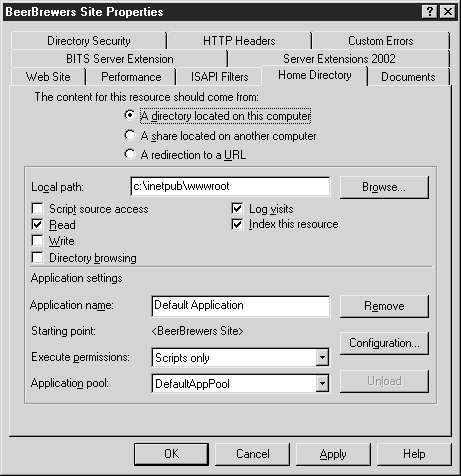 BeerBrewers Site Properties
? X

Directory Security
HTTP Headers
Custom Errors
BITS Server Extension
Server Extensions 2002
Web Site
Performance
ISAPI Filters
Home Directory
Documents

The content for this resource should come from:
A directory located on this computer
A share located on another computer
A redirection to a URL

Local path: c:\inetpub\wwwroot
Browse...
Script source access
Read
Write
Directory browsing
Log visits
Index this resource

Application settings

Application name: Default Application
Remove
Starting point: <BeerBrewers Site>
Configuration...
Execute permissions: Scripts only
Application pool: DefaultAppPool
Unload

OK
Cancel
Apply
Help